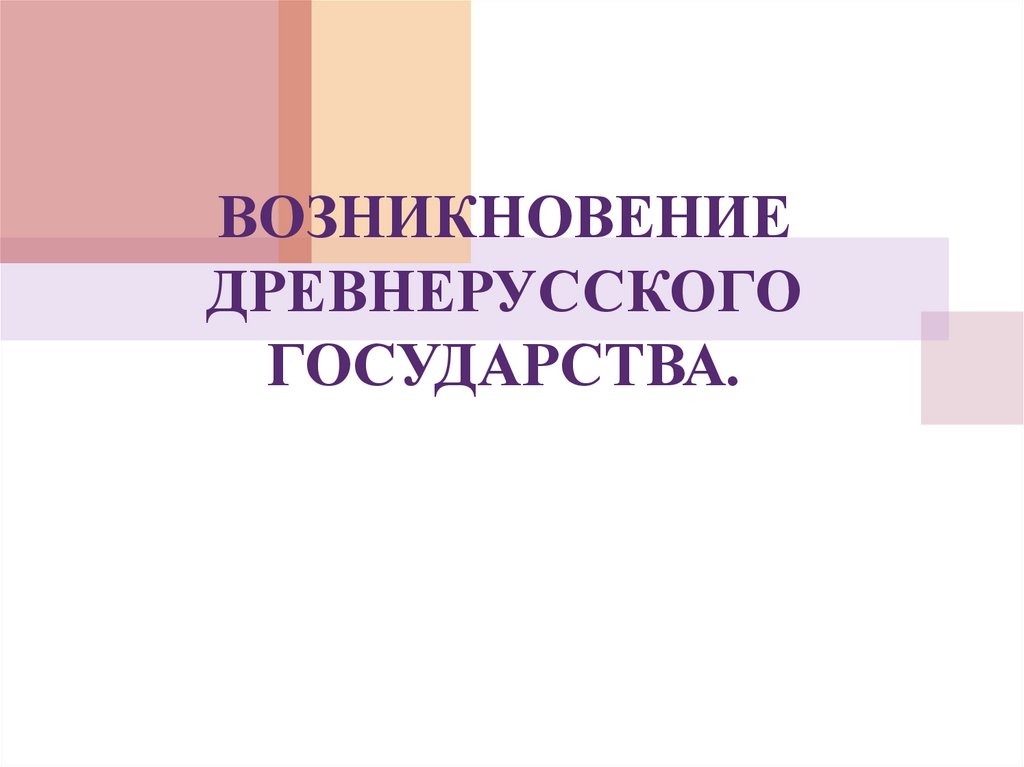 ВОЗНИКНОВЕНИЕ ДРЕВНЕРУССКОГО ГОСУДАРСТВА.